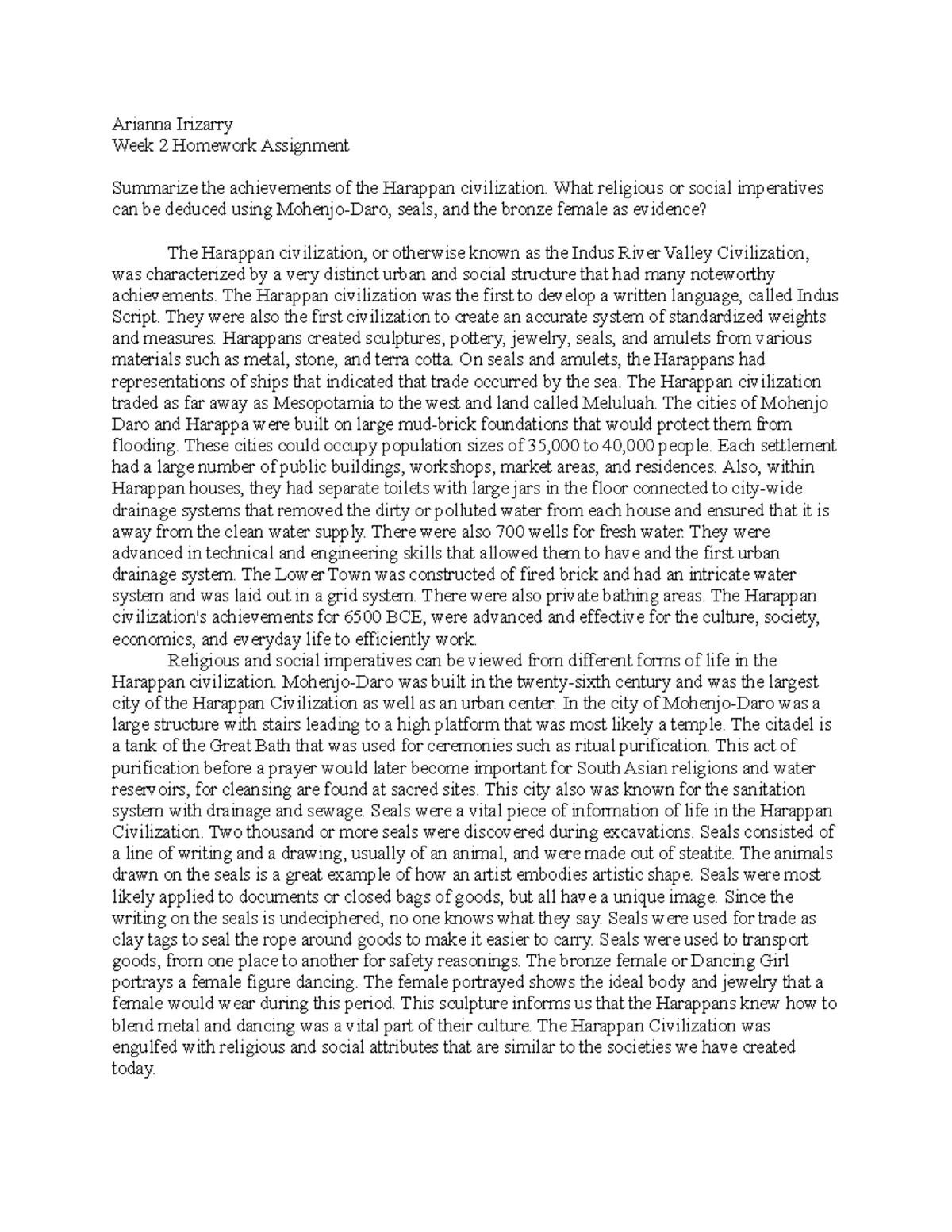 Arianna Irizarry
Week 2 Homework Assignment

Summarize the achievements of the Harappan civilization. What religious or social imperatives can be deduced using Mohenjo-Daro, seals, and the bronze female as evidence?

The Harappan civilization, or otherwise known as the Indus River Valley Civilization, was characterized by a very distinct urban and social structure that had many noteworthy achievements. The Harappan civilization was the first to develop a written language, called Indus Script. They were also the first civilization to create an accurate system of standardized weights and measures. Harappans created sculptures, pottery, jewelry, seals, and amulets from various materials such as metal, stone, and terra cotta. On seals and amulets, the Harappans had representations of ships that indicated that trade occurred by the sea. The Harappan civilization traded as far away as Mesopotamia to the west and land called Meluluah. The cities of Mohenjo Daro and Harappa were built on large mud-brick foundations that would protect them from flooding. These cities could occupy population sizes of 35,000 to 40,000 people. Each settlement had a large number of public buildings, workshops, market areas, and residences. Also, within Harappan houses, they had separate toilets with large jars in the floor connected to city-wide drainage systems that removed the dirty or polluted water from each house and ensured that it is away from the clean water supply. There were also 700 wells for fresh water. They were advanced in technical and engineering skills that allowed them to have and the first urban drainage system. The Lower Town was constructed of fired brick and had an intricate water system and was laid out in a grid system. There were also private bathing areas. The Harappan civilization's achievements for 6500 BCE, were advanced and effective for the culture, society, economics, and everyday life to efficiently work.

Religious and social imperatives can be viewed from different forms of life in the Harappan civilization. Mohenjo-Daro was built in the twenty-sixth century and was the largest city of the Harappan Civilization as well as an urban center. In the city of Mohenjo-Daro was a large structure with stairs leading to a high platform that was most likely a temple. The citadel is a tank of the Great Bath that was used for ceremonies such as ritual purification. This act of purification before a prayer would later become important for South Asian religions and water reservoirs, for cleansing are found at sacred sites. This city also was known for the sanitation system with drainage and sewage. Seals were a vital piece of information of life in the Harappan Civilization. Two thousand or more seals were discovered during excavations. Seals consisted of a line of writing and a drawing, usually of an animal, and were made out of steatite. The animals drawn on the seals is a great example of how an artist embodies artistic shape. Seals were most likely applied to documents or closed bags of goods, but all have a unique image. Since the writing on the seals is undeciphered, no one knows what they say. Seals were used for trade as clay tags to seal the rope around goods to make it easier to carry. Seals were used to transport goods, from one place to another for safety reasonings. The bronze female or Dancing Girl portrays a female figure dancing. The female portrayed shows the ideal body and jewelry that a female would wear during this period. This sculpture informs us that the Harappans knew how to blend metal and dancing was a vital part of their culture. The Harappan Civilization was engulfed with religious and social attributes that are similar to the societies we have created today.